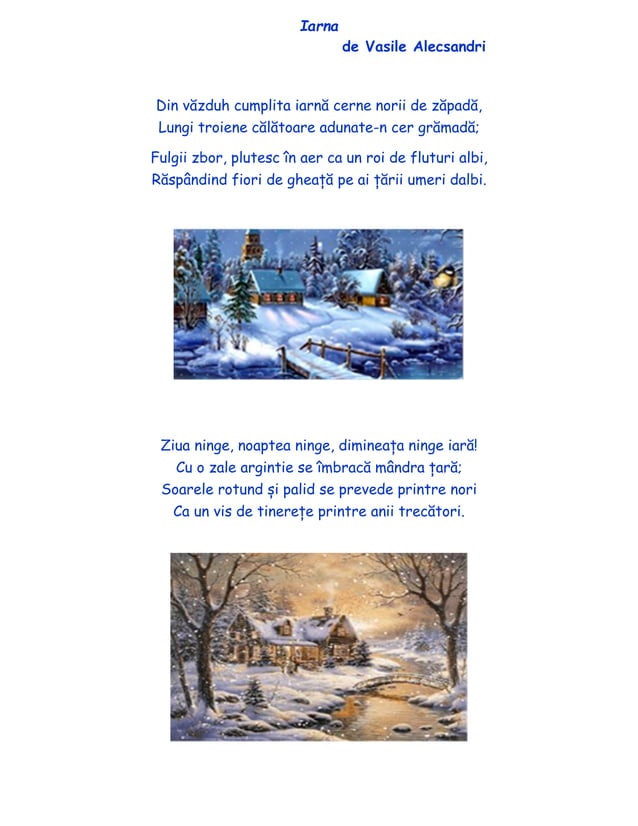 Iarna
de Vasile Alecsandri

Din văzduh cumplita iarnă cerne norii de zăpadă,
Lungi troiene călătoare adunate-n cer grămadă;

Fulgii zbor, plutesc în aer ca un roi de fluturi albi,
Răspândind fiori de gheață pe ai țării umeri dalbi.

Ziua ninge, noaptea ninge, dimineața ninge iară!
Cu o zale argintie se îmbracă mândra țară;
Soarele rotund și palid se prevede printre nori
Ca un vis de tinerețe printre anii trecători.